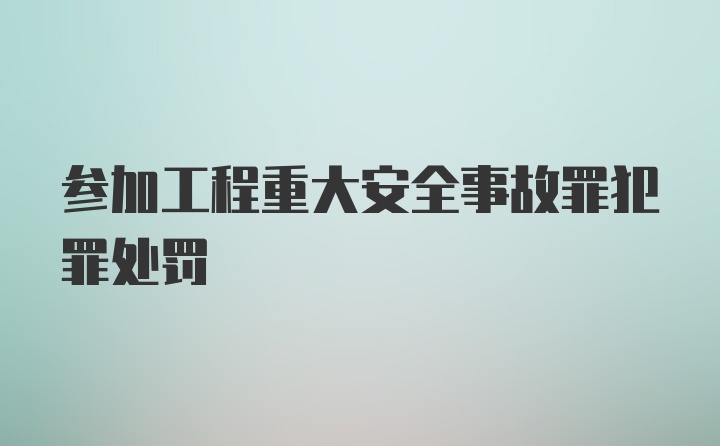 参加工程重大安全事故罪犯罪处罚